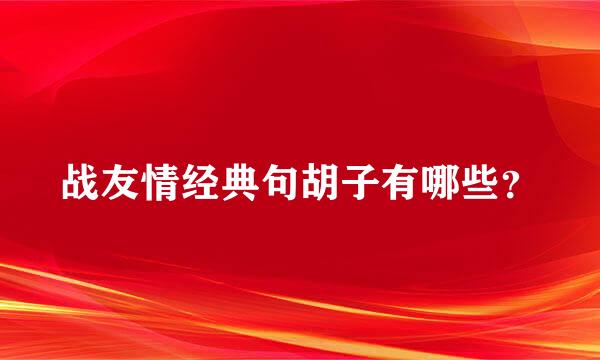 战友情经典句胡子有哪些？